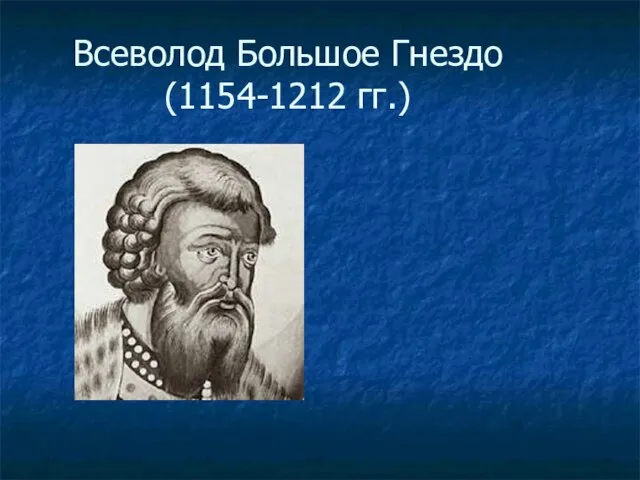 Всеволод Большое Гнездо
(1154-1212 гг.)